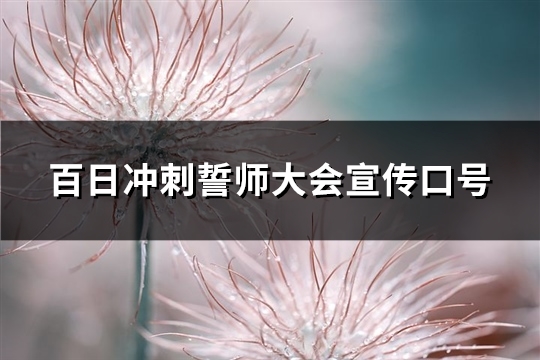 百日冲刺誓师大会宣传口号